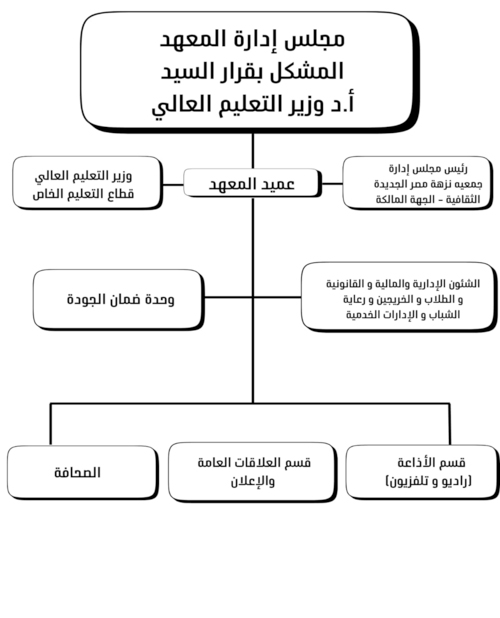 مجلس إدارة المعهد
المشكل بقرار السيد
أ.د وزير التعليم العالي

رئيس مجلس إدارة
جمعيه نزهة مصر الجديدة
الثقافية – الجهة المالكة

عميد المعهد

وزير التعليم العالي
قطاع التعليم الخاص

الشئون الإدارية والمالية و القانونية
و الطلاب و الخريجين و رعاية
الشباب و الإدارات الخدمية

وحدة ضمان الجودة

قسم الأذاعة
(راديو و تلفزيون)

قسم العلاقات العامة
والإعلان

الصحافة